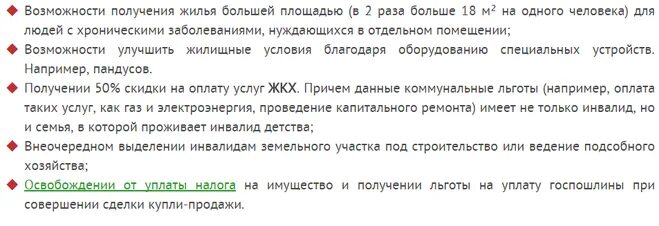 ◆ Возможности получения жилья большей площадью (в 2 раза больше 18 м$^2$ на одного человека) для людей с хроническими заболеваниями, нуждающихся в отдельном помещении;

◆ Возможности улучшить жилищные условия благодаря оборудованию специальных устройств. Например, пандусов.

◆ Получении 50% скидки на оплату услуг ЖКХ. Причем данные коммунальные льготы (например, оплата таких услуг, как газ и электроэнергия, проведение капитального ремонта) имеет не только инвалид, но и семья, в которой проживает инвалид детства;

◆ Внеочередном выделении инвалидам земельного участка под строительство или ведение подсобного хозяйства;

◆ Освобождении от уплаты налога на имущество и получении льготы на уплату госпошлины при совершении сделки купли-продажи.